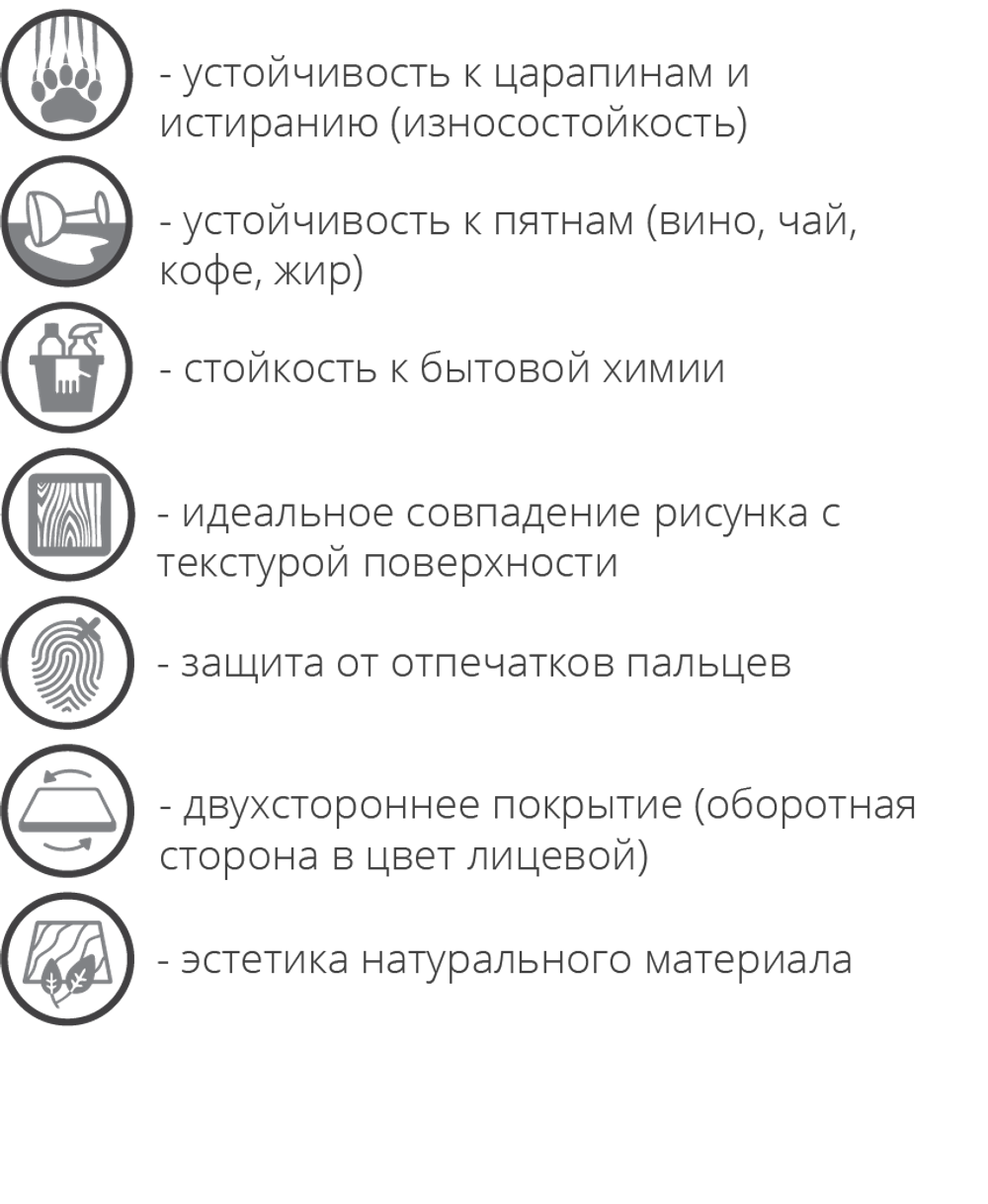 - устойчивость к царапинам и истиранию (износостойкость)

- устойчивость к пятнам (вино, чай, кофе, жир)

- стойкость к бытовой химии

- идеальное совпадение рисунка с текстурой поверхности

- защита от отпечатков пальцев

- двухстороннее покрытие (оборотная сторона в цвет лицевой)

- эстетика натурального материала